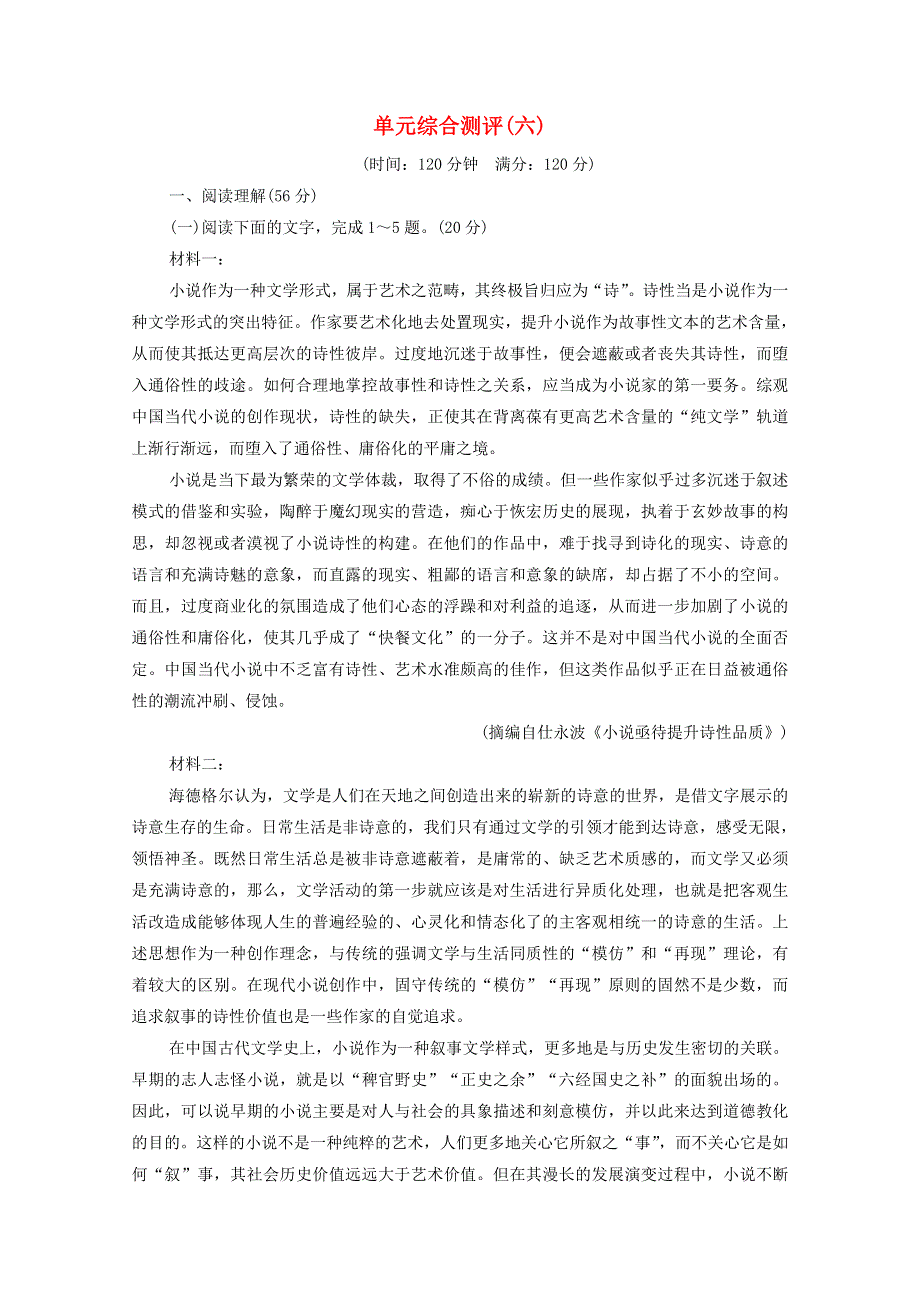 单元综合测评(六)

(时间：120 分钟　满分：120 分)

一、阅读理解(56 分)

(一)阅读下面的文字，完成 1～5 题。(20 分)

材料一：

小说作为一种文学形式，属于艺术之范畴，其终极旨归应为“诗”。诗性当是小说作为一种文学形式的突出特征。作家要艺术化地去处置现实，提升小说作为故事性文本的艺术含量，从而使其抵达更高层次的诗性彼岸。过度地沉迷于故事性，便会遮蔽或者丧失其诗性，而堕入通俗性的歧途。如何合理地掌控故事性和诗性之关系，应当成为小说家的第一要务。综观中国当代小说的创作现状，诗性的缺失，正使其在背离葆有更高艺术含量的“纯文学”轨道上渐行渐远，而堕入了通俗性、庸俗化的平庸之境。

小说是当下最为繁荣的文学体裁，取得了不俗的成绩。但一些作家似乎过多沉迷于叙述模式的借鉴和实验，陶醉于魔幻现实的营造，痴心于恢宏历史的展现，执着于玄妙故事的构思，却忽视或者漠视了小说诗性的构建。在他们的作品中，难于找寻到诗化的现实、诗意的语言和充满诗魅的意象，而直露的现实、粗鄙的语言和意象的缺席，却占据了不小的空间。而且，过度商业化的氛围造成了他们心态的浮躁和对利益的追逐，从而进一步加剧了小说的通俗性和庸俗化，使其几乎成了“快餐文化”的一分子。这并不是对中国当代小说的全面否定。中国当代小说中不乏富有诗性、艺术水准颇高的佳作，但这类作品似乎正在日益被通俗性的潮流冲刷、侵蚀。

(摘编自仕永波《小说亟待提升诗性品质》)

材料二：

海德格尔认为，文学是人们在天地之间创造出来的崭新的诗意的世界，是借文字展示的诗意生存的生命。日常生活是非诗意的，我们只有通过文学的引领才能到达诗意，感受无限，领悟神圣。既然日常生活总是被非诗意遮蔽着，是庸常的、缺乏艺术质感的，而文学又必须是充满诗意的，那么，文学活动的第一步就应该是对生活进行异质化处理，也就是把客观生活改造成能够体现人生的普遍经验的、心灵化和情态化了的主客观相统一的诗意的生活。上述思想作为一种创作理念，与传统的强调文学与生活同质性的“模仿”和“再现”理论，有着较大的区别。在现代小说创作中，固守传统的“模仿”“再现”原则的固然不是少数，而追求叙事的诗性价值也是一些作家的自觉追求。

在中国古代文学史上，小说作为一种叙事文学样式，更多地是与历史发生密切的关联。早期的志人志怪小说，就是以“稗官野史”“正史之余”“六经国史之补”的面貌出场的。因此，可以说早期的小说主要是对人与社会的具象描述和刻意模仿，并以此来达到道德教化的目的。这样的小说不是一种纯粹的艺术，人们更多地关心它所叙之“事”，而不关心它是如何“叙”事，其社会历史价值远远大于艺术价值。但在其漫长的发展演变过程中，小说不断